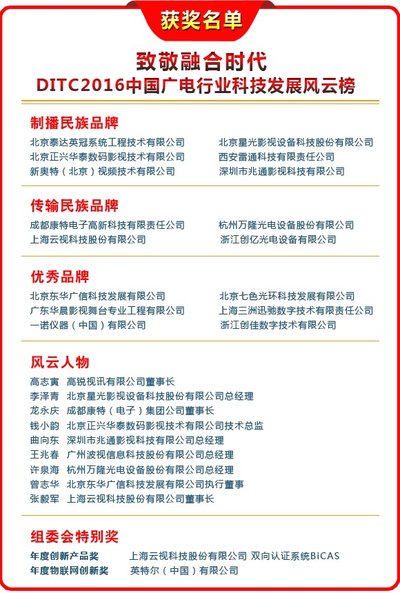 获奖名单

致敬融合时代
DITC2016中国广电行业科技发展风云榜

制播民族品牌
北京泰达英冠系统工程技术有限公司
北京正兴华泰数码影视技术有限公司
新奥特（北京）视频技术有限公司
北京星光影视设备科技股份有限公司
西安雷通科技有限责任公司
深圳市兆通影视科技有限公司

传输民族品牌
成都康特电子高新科技有限责任公司
上海云视科技股份有限公司
杭州万隆光电设备股份有限公司
浙江创亿光电设备有限公司

优秀品牌
北京东华广信科技发展有限公司
广东华晨影视舞台专业工程有限公司
一诺仪器（中国）有限公司
北京七色光环科技发展有限公司
上海三洲迅驰数字技术有限责任公司
浙江创佳数字技术有限公司

风云人物
高志寅 高锐视讯有限公司董事长
李泽青 北京星光影视设备科技股份有限公司总经理
龙永庆 成都康特（电子）集团公司董事长
钱小韵 北京正兴华泰数码影视技术有限公司技术总监
曲向东 深圳市兆通影视科技有限公司总经理
王兆春 广州波视信息科技股份有限公司总经理
许泉海 杭州万隆光电设备股份有限公司总经理
曾志华 北京东华广信科技发展有限公司执行董事
张毅军 上海云视科技股份有限公司董事长

组委会特别奖
年度创新产品奖 上海云视科技股份有限公司 双向认证系统BiCAS
年度物联网创新奖 英特尔（中国）有限公司